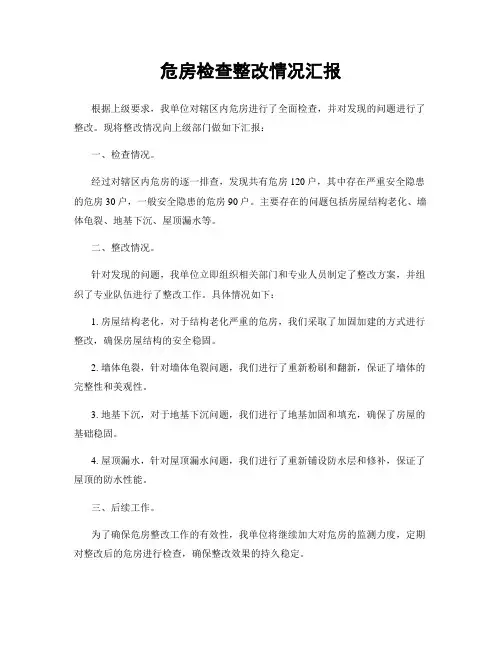 危房检查整改情况汇报

根据上级要求，我单位对辖区内危房进行了全面检查，并对发现的问题进行了整改。现将整改情况向上级部门做如下汇报：

一、检查情况。

经过对辖区内危房的逐一排查，发现共有危房 120 户，其中存在严重安全隐患的危房 30 户，一般安全隐患的危房 90 户。主要存在的问题包括房屋结构老化、墙体龟裂、地基下沉、屋顶漏水等。

二、整改情况。

针对发现的问题，我单位立即组织相关部门和专业人员制定了整改方案，并组织了专业队伍进行了整改工作。具体情况如下：

1. 房屋结构老化，对于结构老化严重的危房，我们采取了加固加建的方式进行整改，确保房屋结构的安全稳固。

2. 墙体龟裂，针对墙体龟裂问题，我们进行了重新粉刷和翻新，保证了墙体的完整性和美观性。

3. 地基下沉，对于地基下沉问题，我们进行了地基加固和填充，确保了房屋的基础稳固。

4. 屋顶漏水，针对屋顶漏水问题，我们进行了重新铺设防水层和修补，保证了屋顶的防水性能。

三、后续工作。

为了确保危房整改工作的有效性，我单位将继续加大对危房的监测力度，定期对整改后的危房进行检查，确保整改效果的持久稳定。